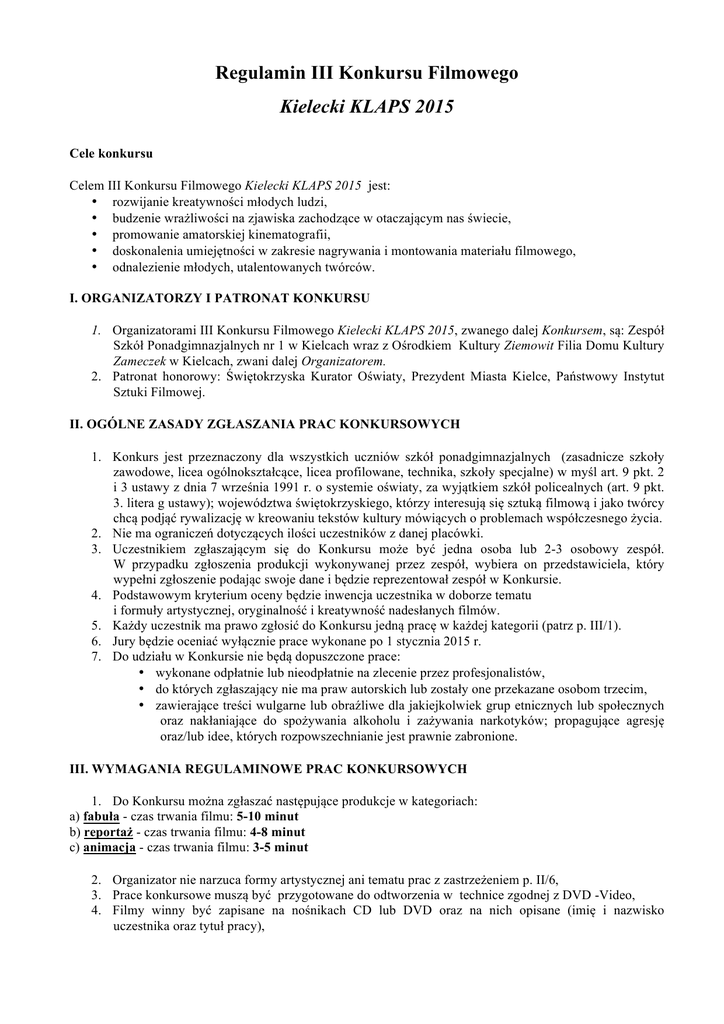 Regulamin III Konkursu Filmowego
Kielecki KLAPS 2015

Cele konkursu

Celem III Konkursu Filmowego Kielecki KLAPS 2015 jest:
• rozwijanie kreatywności młodych ludzi,
• budzenie wrażliwości na zjawiska zachodzące w otaczającym nas świecie,
• promowanie amatorskiej kinematografii,
• doskonalenia umiejętności w zakresie nagrywania i montowania materiału filmowego,
• odnalezienie młodych, utalentowanych twórców.

I. ORGANIZATORZY I PATRONAT KONKURSU

1. Organizatorami III Konkursu Filmowego Kielecki KLAPS 2015, zwanego dalej Konkursem, są: Zespół Szkół Ponadgimnazjalnych nr 1 w Kielcach wraz z Ośrodkiem Kultury Ziemowit Filia Domu Kultury Zameczek w Kielcach, zwani dalej Organizatorem.
2. Patronat honorowy: Świętokrzyska Kurator Oświaty, Prezydent Miasta Kielce, Państwowy Instytut Sztuki Filmowej.

II. OGÓLNE ZASADY ZGŁASZANIA PRAC KONKURSOWYCH

1. Konkurs jest przeznaczony dla wszystkich uczniów szkół ponadgimnazjalnych (zasadnicze szkoły zawodowe, licea ogólnokształcące, licea profilowane, technika, szkoły specjalne) w myśl art. 9 pkt. 2 i 3 ustawy z dnia 7 września 1991 r. o systemie oświaty, za wyjątkiem szkół policealnych (art. 9 pkt. 3. litera g ustawy); województwa świętokrzyskiego, którzy interesują się sztuką filmową i jako twórcy chcą podjąć rywalizację w kreowaniu tekstów kultury mówiących o problemach współczesnego życia.
2. Nie ma ograniczeń dotyczących ilości uczestników z danej placówki.
3. Uczestnikiem zgłaszającym się do Konkursu może być jedna osoba lub 2-3 osobowy zespół. W przypadku zgłoszenia produkcji wykonywanej przez zespół, wybiera on przedstawiciela, który wypełni zgłoszenie podając swoje dane i będzie reprezentował zespół w Konkursie.
4. Podstawowym kryterium oceny będzie inwencja uczestnika w doborze tematu i formuły artystycznej, oryginalność i kreatywność nadesłanych filmów.
5. Każdy uczestnik ma prawo zgłosić do Konkursu jedną pracę w każdej kategorii (patrz p. III/1).
6. Jury będzie oceniać wyłącznie prace wykonane po 1 stycznia 2015 r.
7. Do udziału w Konkursie nie będą dopuszczone prace:
• wykonane odpłatnie lub nieodpłatnie na zlecenie przez profesjonalistów,
• do których zgłaszający nie ma praw autorskich lub zostały one przekazane osobom trzecim,
• zawierające treści wulgarne lub obraźliwe dla jakiejkolwiek grup etnicznych lub społecznych oraz nakłaniające do spożywania alkoholu i zażywania narkotyków; propagujące agresję oraz/lub idee, których rozpowszechnianie jest prawnie zabronione.

III. WYMAGANIA REGULAMINOWE PRAC KONKURSOWYCH

1. Do Konkursu można zgłaszać następujące produkcje w kategoriach:
a) fabuła - czas trwania filmu: 5-10 minut
b) reportaż - czas trwania filmu: 4-8 minut
c) animacja - czas trwania filmu: 3-5 minut

2. Organizator nie narzuca formy artystycznej ani tematu prac z zastrzeżeniem p. II/6,
3. Prace konkursowe muszą być przygotowane do odtworzenia w technice zgodnej z DVD -Video,
4. Filmy winny być zapisane na nośnikach CD lub DVD oraz na nich opisane (imię i nazwisko uczestnika oraz tytuł pracy),